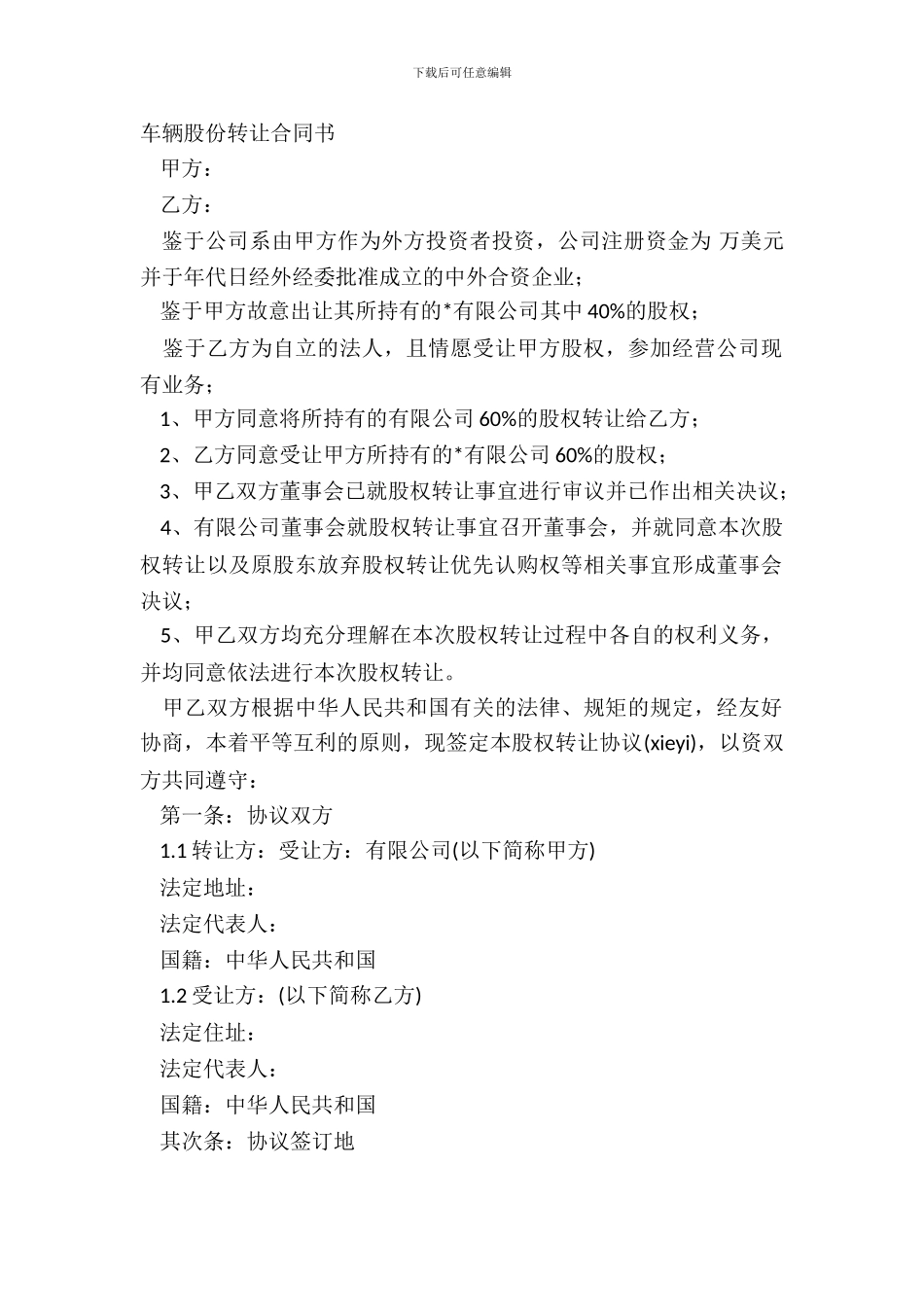 下载后可任意编辑

车辆股份转让合同书

甲方：

乙方：

鉴于公司系由甲方作为外方投资者投资，公司注册资金为 万美元并于年代日经外经委批准成立的中外合资企业；

鉴于甲方故意出让其所持有的*有限公司其中 40%的股权；

鉴于乙方为自立的法人，且情愿受让甲方股权，参加经营公司现有业务；

1、甲方同意将所持有的有限公司 60%的股权转让给乙方；

2、乙方同意受让甲方所持有的*有限公司 60%的股权；

3、甲乙双方董事会已就股权转让事宜进行审议并已作出相关决议；

4、有限公司董事会就股权转让事宜召开董事会，并就同意本次股权转让以及原股东放弃股权转让优先认购权等相关事宜形成董事会决议；

5、甲乙双方均充分理解在本次股权转让过程中各自的权利义务，并均同意依法进行本次股权转让。

甲乙双方根据中华人民共和国有关的法律、规矩的规定，经友好协商，本着平等互利的原则，现签定本股权转让协议(xieyi)，以资双方共同遵守：

第一条：协议双方

1.1 转让方：受让方：有限公司(以下简称甲方)

法定地址：

法定代表人：

国籍：中华人民共和国

1.2 受让方：(以下简称乙方)

法定住址：

法定代表人：

国籍：中华人民共和国

其次条：协议签订地